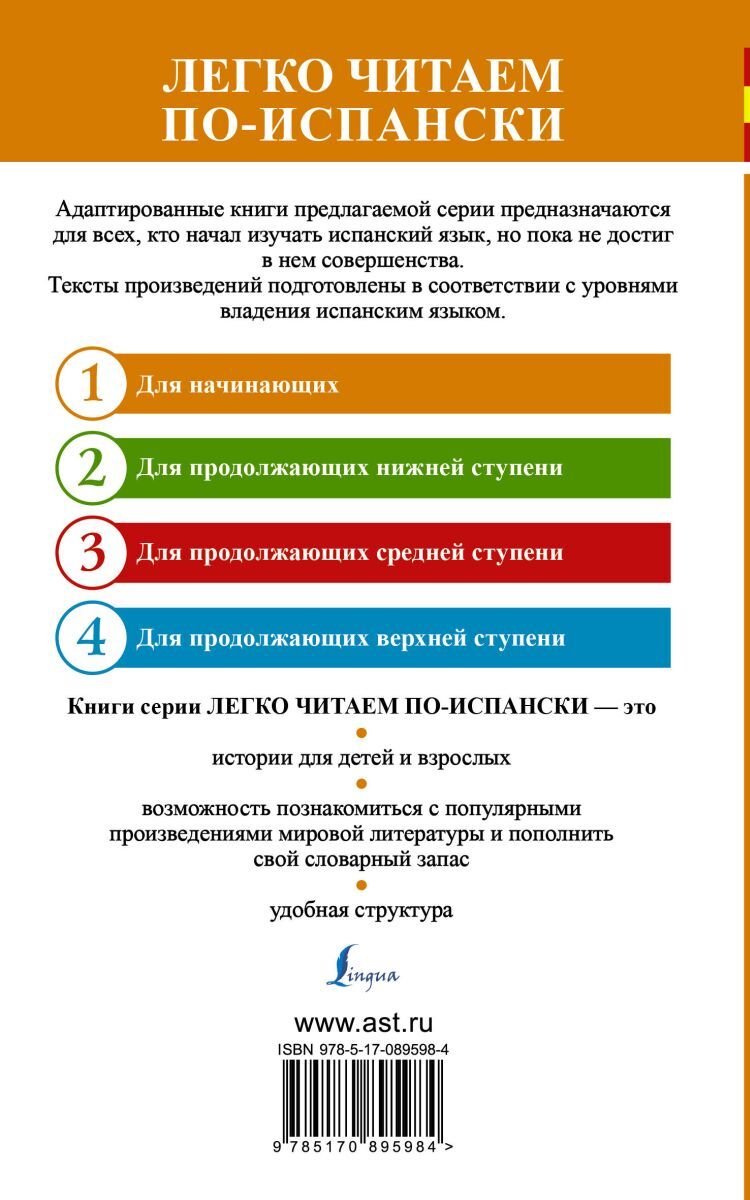 ЛЕГКО ЧИТАЕМ ПО-ИСПАНСКИ

Адаптированные книги предлагаемой серии предназначаются для всех, кто начал изучать испанский язык, но пока не достиг в нем совершенства.
Тексты произведений подготовлены в соответствии с уровнями владения испанским языком.

1 Для начинающих

2 Для продолжающих нижней ступени

3 Для продолжающих средней ступени

4 Для продолжающих верхней ступени

Книги серии ЛЕГКО ЧИТАЕМ ПО-ИСПАНСКИ — это

истории для детей и взрослых

возможность познакомиться с популярными произведениями мировой литературы и пополнить свой словарный запас

удобная структура

Lingua

www.ast.ru
ISBN 978-5-17-089598-4
9 785170 895984 >